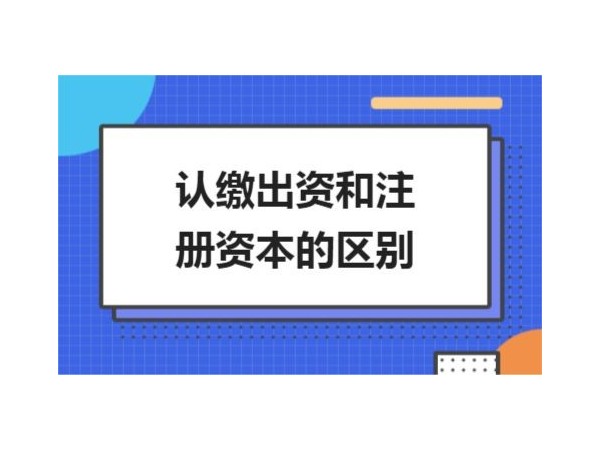 认缴出资和注册资本的区别